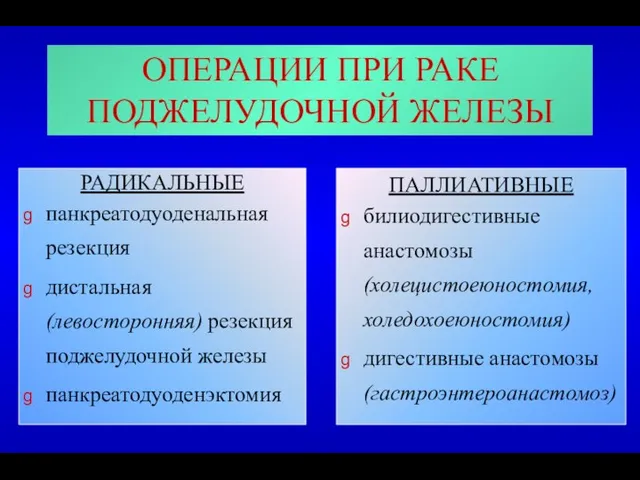 ОПЕРАЦИИ ПРИ РАКЕ ПОДЖЕЛУДОЧНОЙ ЖЕЛЕЗЫ

РАДИКАЛЬНЫЕ

g панкреатодуоденальная резекция

g дистальная (левосторонняя) резекция поджелудочной железы

g панкреатодуоденэктомия

ПАЛЛИАТИВНЫЕ

g билиодигестивные анастомозы (холецистоеюностомия, холедохоеюностомия)

g дигестивные анастомозы (гастроэнтероанастомоз)